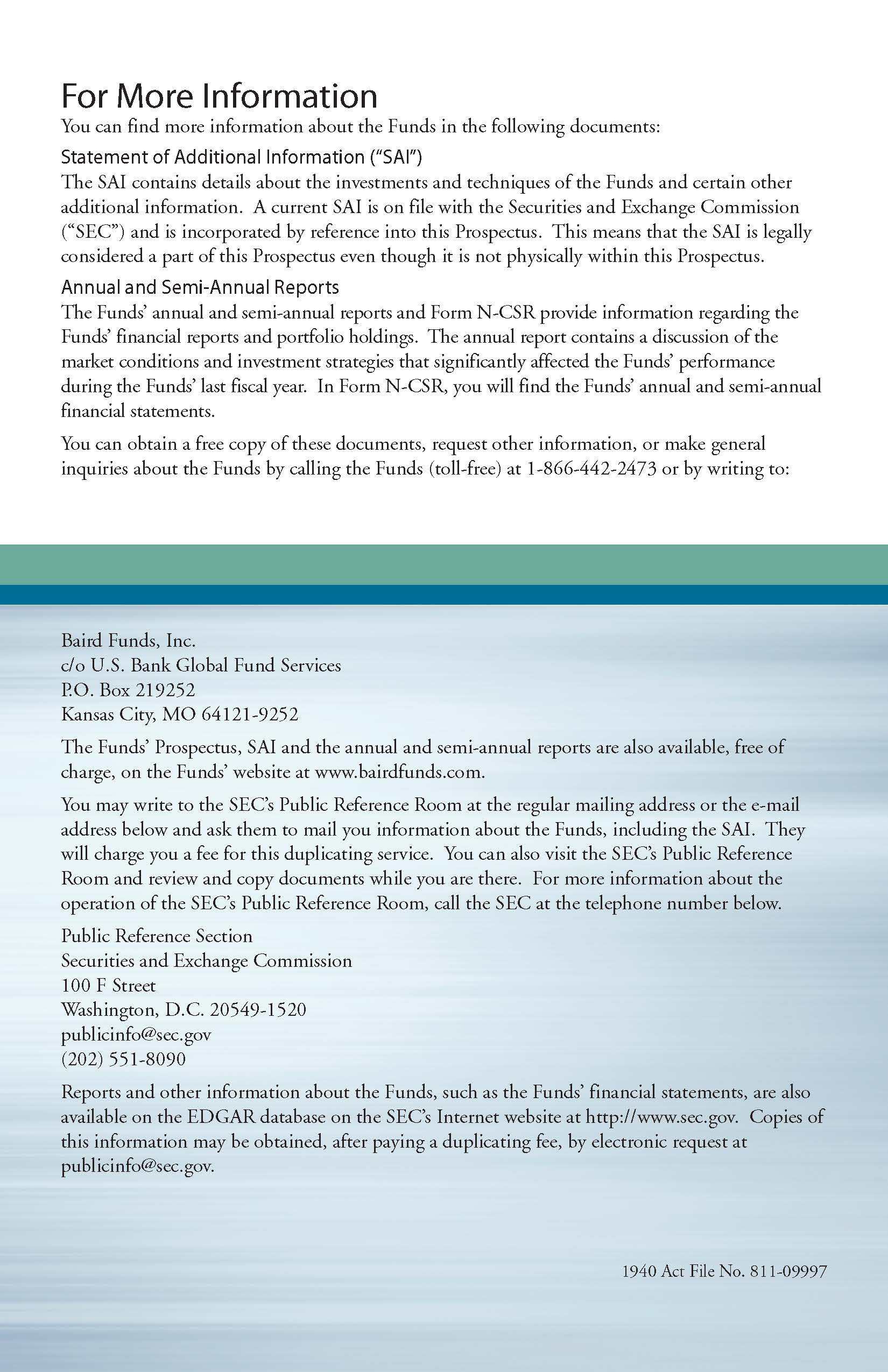 For More Information

You can find more information about the Funds in the following documents:

Statement of Additional Information ("SAI")

The SAI contains details about the investments and techniques of the Funds and certain other additional information. A current SAI is on file with the Securities and Exchange Commission ("SEC") and is incorporated by reference into this Prospectus. This means that the SAI is legally considered a part of this Prospectus even though it is not physically within this Prospectus.

Annual and Semi-Annual Reports

The Funds' annual and semi-annual reports and Form N-CSR provide information regarding the Funds' financial reports and portfolio holdings. The annual report contains a discussion of the market conditions and investment strategies that significantly affected the Funds' performance during the Funds' last fiscal year. In Form N-CSR, you will find the Funds' annual and semi-annual financial statements.

You can obtain a free copy of these documents, request other information, or make general inquiries about the Funds by calling the Funds (toll-free) at 1-866-442-2473 or by writing to:

Baird Funds, Inc.
c/o U.S. Bank Global Fund Services
P.O. Box 219252
Kansas City, MO 64121-9252

The Funds' Prospectus, SAI and the annual and semi-annual reports are also available, free of charge, on the Funds' website at www.bairdfunds.com.

You may write to the SEC's Public Reference Room at the regular mailing address or the e-mail address below and ask them to mail you information about the Funds, including the SAI. They will charge you a fee for this duplicating service. You can also visit the SEC's Public Reference Room and review and copy documents while you are there. For more information about the operation of the SEC's Public Reference Room, call the SEC at the telephone number below.

Public Reference Section
Securities and Exchange Commission
100 F Street
Washington, D.C. 20549-1520
publicinfo@sec.gov
(202) 551-8090

Reports and other information about the Funds, such as the Funds' financial statements, are also available on the EDGAR database on the SEC's Internet website at http://www.sec.gov. Copies of this information may be obtained, after paying a duplicating fee, by electronic request at publicinfo@sec.gov.

1940 Act File No. 811-09997